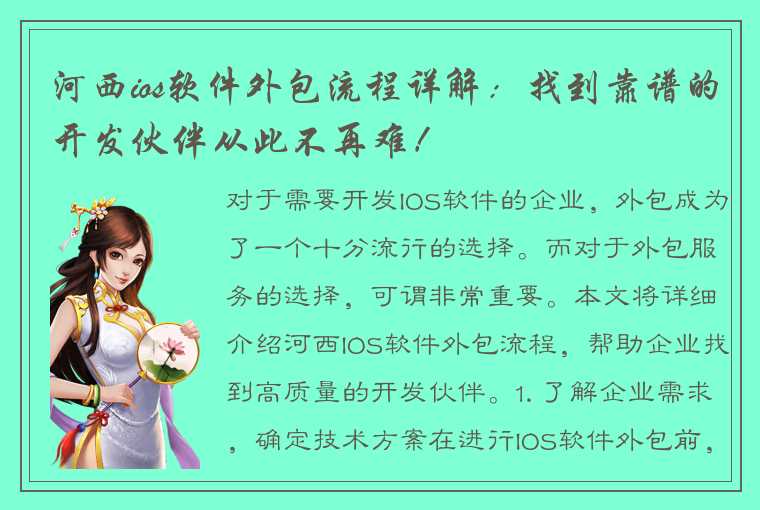 河西ios软件外包流程详解：找到靠谱的开发伙伴从此不再难！

对于需要开发IOS软件的企业，外包成为了一个十分流行的选择。而对于外包服务的选择，可谓非常重要。本文将详细介绍河西IOS软件外包流程，帮助企业找到高质量的开发伙伴。1. 了解企业需求，确定技术方案在进行IOS软件外包前，